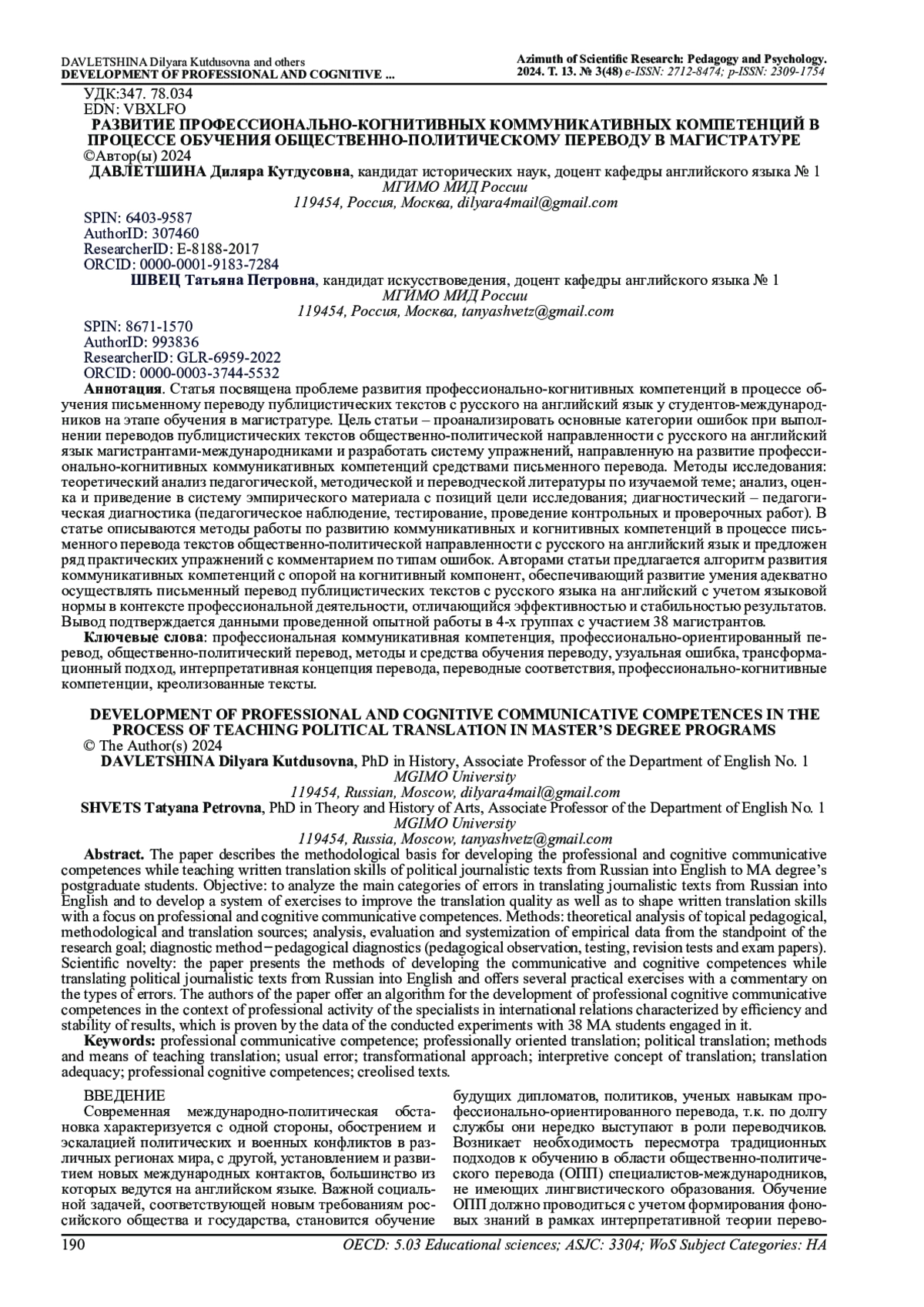 DAVLETSHINA Dilyara Kutdusovna and others
DEVELOPMENT OF PROFESSIONAL AND COGNITIVE ...

Azimuth of Scientific Research: Pedagogy and Psychology.
2024. Т. 13. № 3(48) e-ISSN: 2712-8474; p-ISSN: 2309-1754

УДК:347. 78.034
EDN: VBXLFO
РАЗВИТИЕ ПРОФЕССИОНАЛЬНО-КОГНИТИВНЫХ КОММУНИКАТИВНЫХ КОМПЕТЕНЦИЙ В ПРОЦЕССЕ ОБУЧЕНИЯ ОБЩЕСТВЕННО-ПОЛИТИЧЕСКОМУ ПЕРЕВОДУ В МАГИСТРАТУРЕ
©Автор(ы) 2024
ДАВЛЕТШИНА Диляра Кутдусовна, кандидат исторических наук, доцент кафедры английского языка № 1
МГИМО МИД России
119454, Россия, Москва, dilyara4mail@gmail.com
SPIN: 6403-9587
AuthorID: 307460
ResearcherID: E-8188-2017
ORCID: 0000-0001-9183-7284
ШВЕЦ Татьяна Петровна, кандидат искусствоведения, доцент кафедры английского языка № 1
МГИМО МИД России
119454, Россия, Москва, tanyashvetz@gmail.com
SPIN: 8671-1570
AuthorID: 993836
ResearcherID: GLR-6959-2022
ORCID: 0000-0003-3744-5532
Аннотация. Статья посвящена проблеме развития профессионально-когнитивных компетенций в процессе обучения письменному переводу публицистических текстов с русского на английский язык у студентов-международников на этапе обучения в магистратуре. Цель статьи – проанализировать основные категории ошибок при выполнении переводов публицистических текстов общественно-политической направленности с русского на английский язык магистрантами-международниками и разработать систему упражнений, направленную на развитие профессионально-когнитивных коммуникативных компетенций средствами письменного перевода. Методы исследования: теоретический анализ педагогической, методической и переводческой литературы по изучаемой теме; анализ, оценка и приведение в систему эмпирического материала с позиций цели исследования; диагностический – педагогическая диагностика (педагогическое наблюдение, тестирование, проведение контрольных и проверочных работ). В статье описываются методы работы по развитию коммуникативных и когнитивных компетенций в процессе письменного перевода текстов общественно-политической направленности с русского на английский язык и предложен ряд практических упражнений с комментарием по типам ошибок. Авторами статьи предлагается алгоритм развития коммуникативных компетенций с опорой на когнитивный компонент, обеспечивающий развитие умения адекватно осуществлять письменный перевод публицистических текстов с русского языка на английский с учетом языковой нормы в контексте профессиональной деятельности, отличающийся эффективностью и стабильностью результатов. Вывод подтверждается данными проведенной опытной работы в 4-х группах с участием 38 магистрантов.
Ключевые слова: профессиональная коммуникативная компетенция, профессионально-ориентированный перевод, общественно-политический перевод, методы и средства обучения переводу, узуальная ошибка, трансформационный подход, интерпретативная концепция перевода, переводные соответствия, профессионально-когнитивные компетенции, креолизованные тексты.

DEVELOPMENT OF PROFESSIONAL AND COGNITIVE COMMUNICATIVE COMPETENCES IN THE PROCESS OF TEACHING POLITICAL TRANSLATION IN MASTER'S DEGREE PROGRAMS
© The Author(s) 2024
DAVLETSHINA Dilyara Kutdusovna, PhD in History, Associate Professor of the Department of English No. 1
MGIMO University
119454, Russian, Moscow, dilyara4mail@gmail.com
SHVETS Tatyana Petrovna, PhD in Theory and History of Arts, Associate Professor of the Department of English No. 1
MGIMO University
119454, Russia, Moscow, tanyashvetz@gmail.com
Abstract. The paper describes the methodological basis for developing the professional and cognitive communicative competences while teaching written translation skills of political journalistic texts from Russian into English to MA degree's postgraduate students. Objective: to analyze the main categories of errors in translating journalistic texts from Russian into English and to develop a system of exercises to improve the translation quality as well as to shape written translation skills with a focus on professional and cognitive communicative competences. Methods: theoretical analysis of topical pedagogical, methodological and translation sources; analysis, evaluation and systemization of empirical data from the standpoint of the research goal; diagnostic method−pedagogical diagnostics (pedagogical observation, testing, revision tests and exam papers). Scientific novelty: the paper presents the methods of developing the communicative and cognitive competences while translating political journalistic texts from Russian into English and offers several practical exercises with a commentary on the types of errors. The authors of the paper offer an algorithm for the development of professional cognitive communicative competences in the context of professional activity of the specialists in international relations characterized by efficiency and stability of results, which is proven by the data of the conducted experiments with 38 MA students engaged in it.
Keywords: professional communicative competence; professionally oriented translation; political translation; methods and means of teaching translation; usual error; transformational approach; interpretive concept of translation; translation adequacy; professional cognitive competences; creolised texts.

ВВЕДЕНИЕ
Современная международно-политическая обстановка характеризуется с одной стороны, обострением и эскалацией политических и военных конфликтов в различных регионах мира, с другой, установлением и развитием новых международных контактов, большинство из которых ведутся на английском языке. Важной социальной задачей, соответствующей новым требованиям российского общества и государства, становится обучение

будущих дипломатов, политиков, ученых навыкам профессионально-ориентированного перевода, т.к. по долгу службы они нередко выступают в роли переводчиков. Возникает необходимость пересмотра традиционных подходов к обучению в области общественно-политического перевода (ОПП) специалистов-международников, не имеющих лингвистического образования. Обучение ОПП должно проводиться с учетом формирования фоновых знаний в рамках интерпретативной теории перево-

190
OECD: 5.03 Educational sciences; ASJC: 3304; WoS Subject Categories: HA